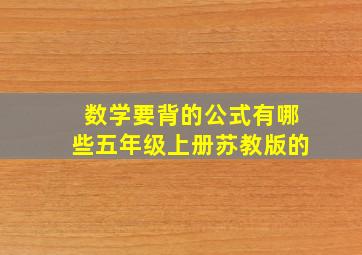 数学要背的公式有哪些五年级上册苏教版的